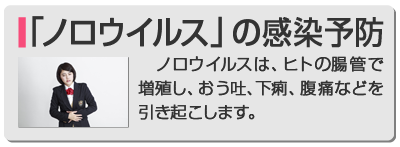 「ノロウイルス」の感染予防

ノロウイルスは、ヒトの腸管で増殖し、おう吐、下痢、腹痛などを引き起こします。